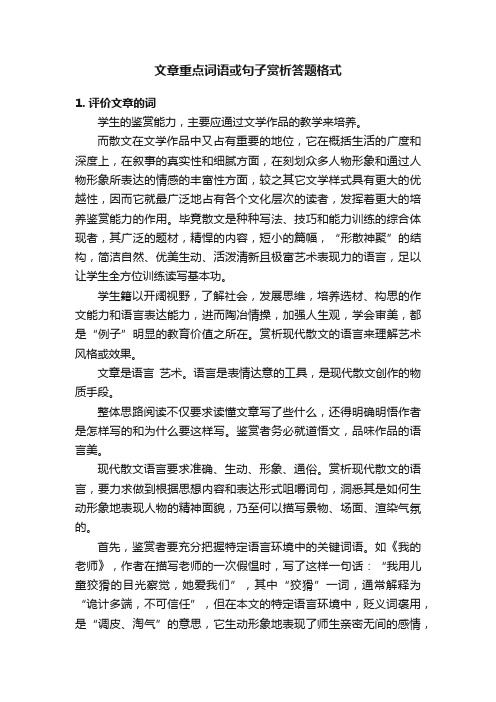 文章重点词语或句子赏析答题格式

1. 评价文章的词

学生的鉴赏能力，主要应通过文学作品的教学来培养。

而散文在文学作品中又占有重要的地位，它在概括生活的广度和深度上，在叙事的真实性和细腻方面，在刻划众多人物形象和通过人物形象所表达的情感的丰富性方面，较之其它文学样式具有更大的优越性，因而它就最广泛地占有各个文化层次的读者，发挥着更大的培养鉴赏能力的作用。毕竟散文是种种写法、技巧和能力训练的综合体现者，其广泛的题材，精悍的内容，短小的篇幅，“形散神聚”的结构，简洁自然、优美生动、活泼清新且极富艺术表现力的语言，足以让学生全方位训练读写基本功。

学生籍以开阔视野，了解社会，发展思维，培养选材、构思的作文能力和语言表达能力，进而陶冶情操，加强人生观，学会审美，都是“例子”明显的教育价值之所在。赏析现代散文的语言来理解艺术风格或效果。

文章是语言 艺术。语言是表情达意的工具，是现代散文创作的物质手段。

整体思路阅读不仅要求读懂文章写了些什么，还得明确明悟作者是怎样写的和为什么要这样写。鉴赏者务必就道悟文，品味作品的语言美。

现代散文语言要求准确、生动、形象、通俗。赏析现代散文的语言，要力求做到根据思想内容和表达形式咀嚼词句，洞悉其是如何生动形象地表现人物的精神面貌，乃至何以描写景物、场面、渲染气氛的。

首先，鉴赏者要充分把握特定语言环境中的关键词语。如《我的老师》，作者在描写老师的一次假愠时，写了这样一句话：“我用儿童狡猾的目光察觉，她爱我们”，其中“狡猾”一词，通常解释为“诡计多端，不可信任”，但在本文的特定语言环境中，贬义词褒用，是“调皮、淘气”的意思，它生动形象地表现了师生亲密无间的感情，